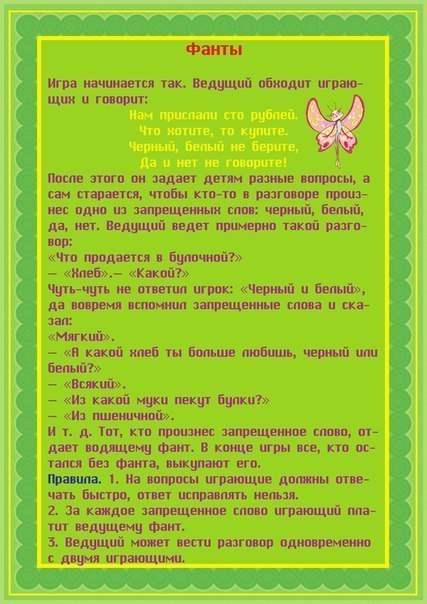 Фанты

Игра начинается так. Ведущий обходит играющих и говорит:

Нам прислали сто рублей.
Что хотите, то купите.
Черный, белый не берите,
Да и нет не говорите!

После этого он задает детям разные вопросы, а сам старается, чтобы кто-то в разговоре произнес одно из запрещенных слов: черный, белый, да, нет. Ведущий ведет примерно такой разговор:
«Что продается в булочной?»
— «Хлеб».— «Какой?»
Чуть-чуть не ответил игрок: «Черный и белый», да вовремя вспомнил запрещенные слова и сказал:
«Мягкий».
— «А какой хлеб ты больше любишь, черный или белый?»
— «Всякий».
— «Из какой муки пекут булки?»
— «Из пшеничной».
И т. д. Тот, кто произнес запрещенное слово, отдает водящему фант. В конце игры все, кто остался без фанта, выкупают его.
Правила. 1. На вопросы играющие должны отвечать быстро, ответ исправлять нельзя.
2. За каждое запрещенное слово играющий платит ведущему фант.
3. Ведущий может вести разговор одновременно с двумя играющими.